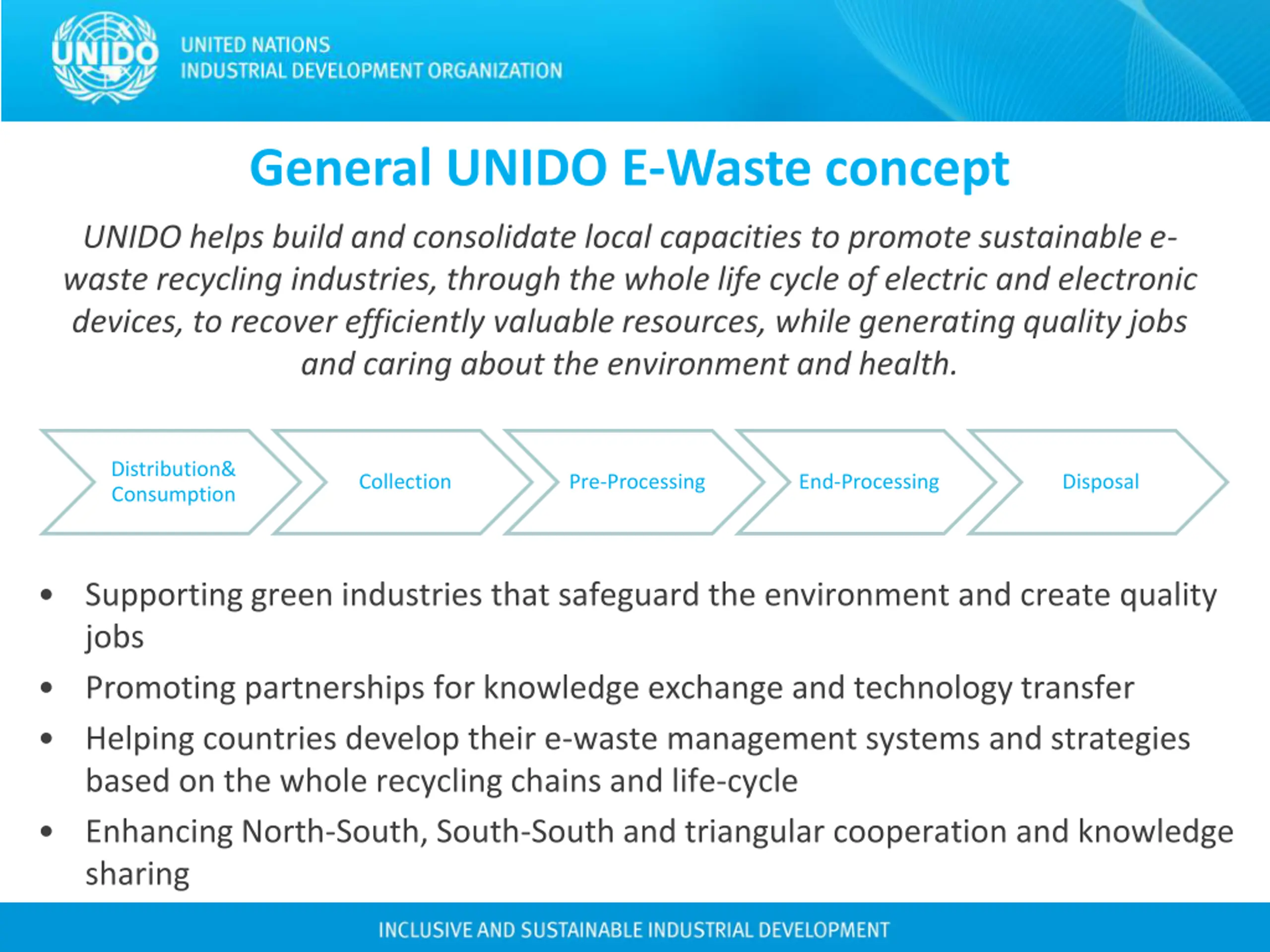 UNIDO

UNITED NATIONS
INDUSTRIAL DEVELOPMENT ORGANIZATION

General UNIDO E-Waste concept

UNIDO helps build and consolidate local capacities to promote sustainable e-waste recycling industries, through the whole life cycle of electric and electronic devices, to recover efficiently valuable resources, while generating quality jobs and caring about the environment and health.

Distribution& Consumption

Collection

Pre-Processing

End-Processing

Disposal

• Supporting green industries that safeguard the environment and create quality jobs
• Promoting partnerships for knowledge exchange and technology transfer
• Helping countries develop their e-waste management systems and strategies based on the whole recycling chains and life-cycle
• Enhancing North-South, South-South and triangular cooperation and knowledge sharing

INCLUSIVE AND SUSTAINABLE INDUSTRIAL DEVELOPMENT